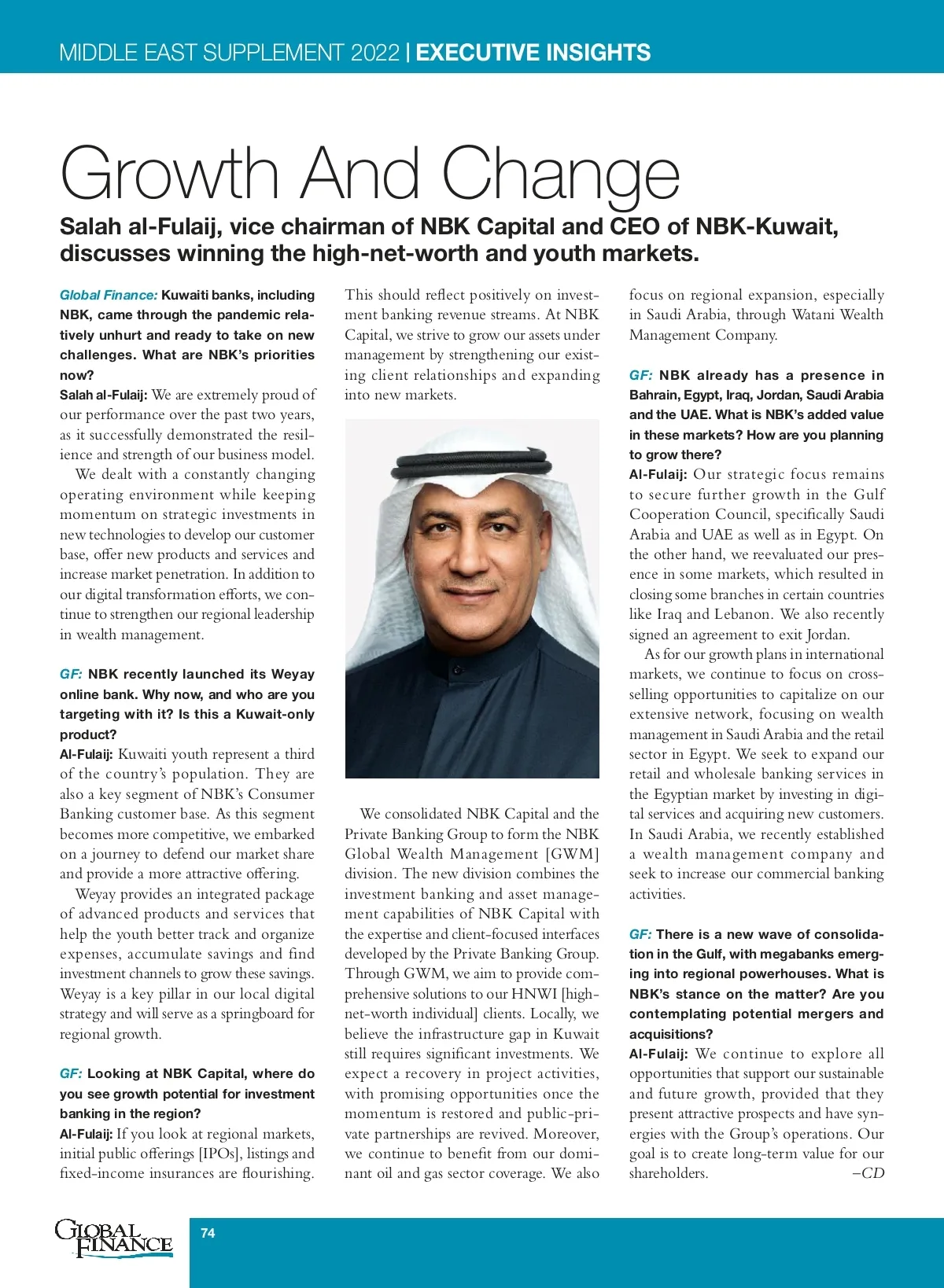 MIDDLE EAST SUPPLEMENT 2022 | EXECUTIVE INSIGHTS

Growth And Change

Salah al-Fulaij, vice chairman of NBK Capital and CEO of NBK-Kuwait, discusses winning the high-net-worth and youth markets.

Global Finance: Kuwaiti banks, including NBK, came through the pandemic relatively unhurt and ready to take on new challenges. What are NBK's priorities now?

Salah al-Fulaij: We are extremely proud of our performance over the past two years, as it successfully demonstrated the resilience and strength of our business model.

We dealt with a constantly changing operating environment while keeping momentum on strategic investments in new technologies to develop our customer base, offer new products and services and increase market penetration. In addition to our digital transformation efforts, we continue to strengthen our regional leadership in wealth management.

GF: NBK recently launched its Weyay online bank. Why now, and who are you targeting with it? Is this a Kuwait-only product?

Al-Fulaij: Kuwaiti youth represent a third of the country's population. They are also a key segment of NBK's Consumer Banking customer base. As this segment becomes more competitive, we embarked on a journey to defend our market share and provide a more attractive offering.

Weyay provides an integrated package of advanced products and services that help the youth better track and organize expenses, accumulate savings and find investment channels to grow these savings. Weyay is a key pillar in our local digital strategy and will serve as a springboard for regional growth.

GF: Looking at NBK Capital, where do you see growth potential for investment banking in the region?

Al-Fulaij: If you look at regional markets, initial public offerings [IPOs], listings and fixed-income insurances are flourishing. This should reflect positively on investment banking revenue streams. At NBK Capital, we strive to grow our assets under management by strengthening our existing client relationships and expanding into new markets.

We consolidated NBK Capital and the Private Banking Group to form the NBK Global Wealth Management [GWM] division. The new division combines the investment banking and asset management capabilities of NBK Capital with the expertise and client-focused interfaces developed by the Private Banking Group. Through GWM, we aim to provide comprehensive solutions to our HNWI [high-net-worth individual] clients. Locally, we believe the infrastructure gap in Kuwait still requires significant investments. We expect a recovery in project activities, with promising opportunities once the momentum is restored and public-private partnerships are revived. Moreover, we continue to benefit from our dominant oil and gas sector coverage. We also focus on regional expansion, especially in Saudi Arabia, through Watani Wealth Management Company.

GF: NBK already has a presence in Bahrain, Egypt, Iraq, Jordan, Saudi Arabia and the UAE. What is NBK's added value in these markets? How are you planning to grow there?

Al-Fulaij: Our strategic focus remains to secure further growth in the Gulf Cooperation Council, specifically Saudi Arabia and UAE as well as in Egypt. On the other hand, we reevaluated our presence in some markets, which resulted in closing some branches in certain countries like Iraq and Lebanon. We also recently signed an agreement to exit Jordan.

As for our growth plans in international markets, we continue to focus on cross-selling opportunities to capitalize on our extensive network, focusing on wealth management in Saudi Arabia and the retail sector in Egypt. We seek to expand our retail and wholesale banking services in the Egyptian market by investing in digital services and acquiring new customers. In Saudi Arabia, we recently established a wealth management company and seek to increase our commercial banking activities.

GF: There is a new wave of consolidation in the Gulf, with megabanks emerging into regional powerhouses. What is NBK's stance on the matter? Are you contemplating potential mergers and acquisitions?

Al-Fulaij: We continue to explore all opportunities that support our sustainable and future growth, provided that they present attractive prospects and have synergies with the Group's operations. Our goal is to create long-term value for our shareholders. –CD

GLOBAL FINANCE

74